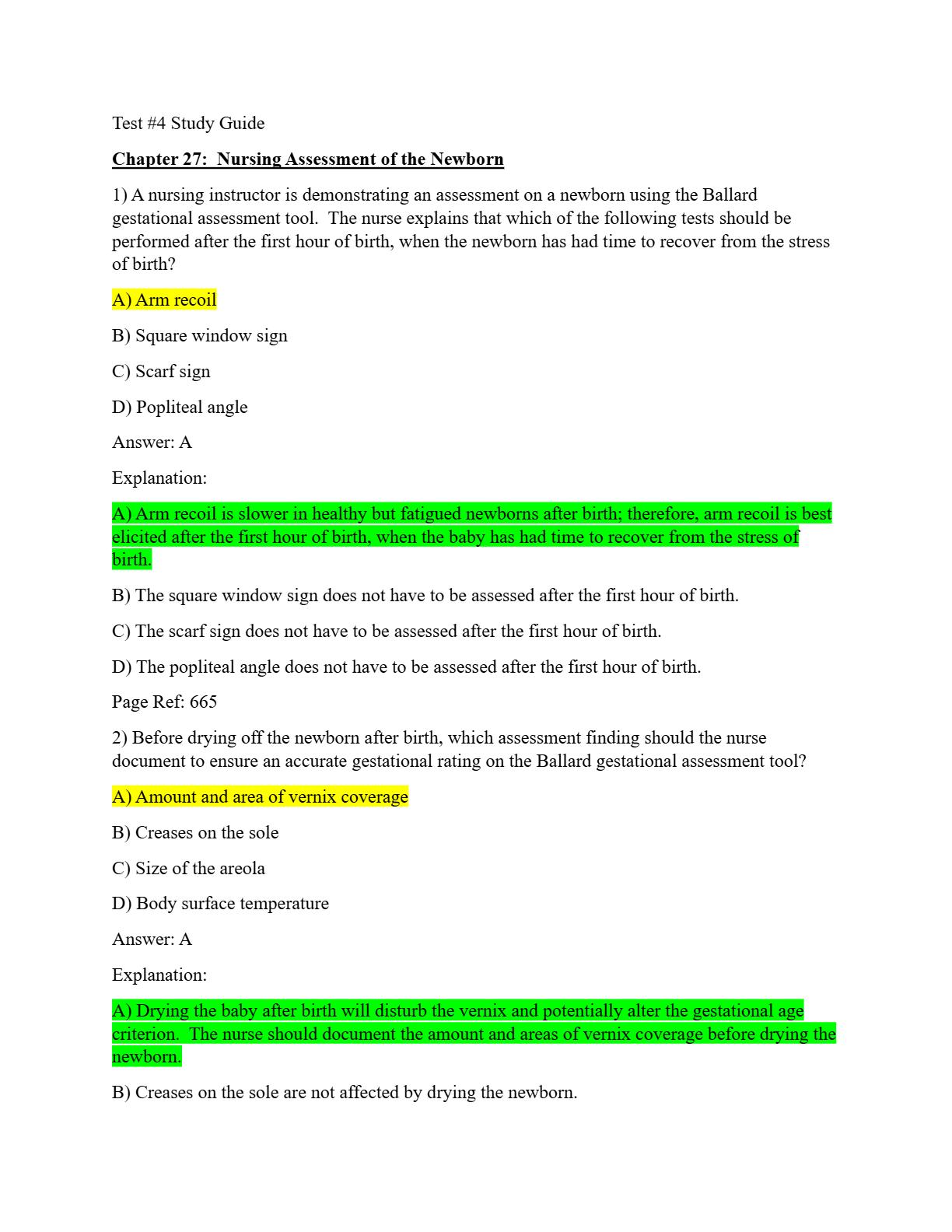 Test #4 Study Guide

Chapter 27: Nursing Assessment of the Newborn

1) A nursing instructor is demonstrating an assessment on a newborn using the Ballard gestational assessment tool. The nurse explains that which of the following tests should be performed after the first hour of birth, when the newborn has had time to recover from the stress of birth?

A) Arm recoil

B) Square window sign

C) Scarf sign

D) Popliteal angle

Answer: A

Explanation:

A) Arm recoil is slower in healthy but fatigued newborns after birth; therefore, arm recoil is best elicited after the first hour of birth, when the baby has had time to recover from the stress of birth.

B) The square window sign does not have to be assessed after the first hour of birth.

C) The scarf sign does not have to be assessed after the first hour of birth.

D) The popliteal angle does not have to be assessed after the first hour of birth.

Page Ref: 665

2) Before drying off the newborn after birth, which assessment finding should the nurse document to ensure an accurate gestational rating on the Ballard gestational assessment tool?

A) Amount and area of vernix coverage

B) Creases on the sole

C) Size of the areola

D) Body surface temperature

Answer: A

Explanation:

A) Drying the baby after birth will disturb the vernix and potentially alter the gestational age criterion. The nurse should document the amount and areas of vernix coverage before drying the newborn.

B) Creases on the sole are not affected by drying the newborn.